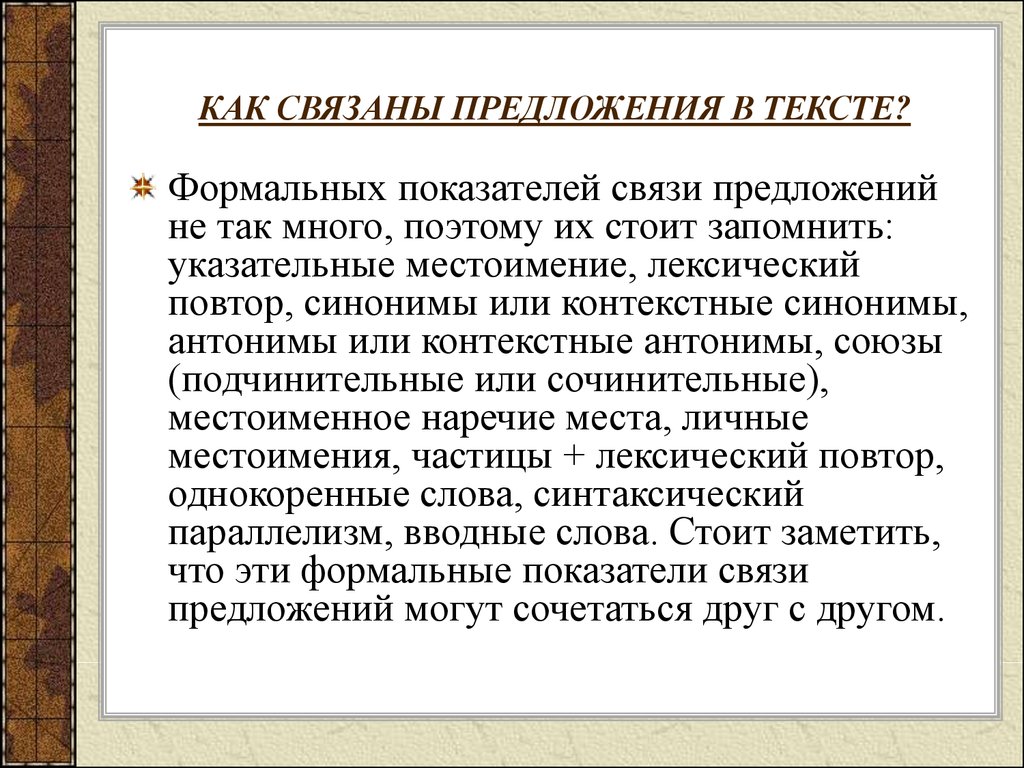 КАК СВЯЗАНЫ ПРЕДЛОЖЕНИЯ В ТЕКСТЕ?

Формальных показателей связи предложений не так много, поэтому их стоит запомнить: указательные местоимение, лексический повтор, синонимы или контекстные синонимы, антонимы или контекстные антонимы, союзы (подчинительные или сочинительные), местоименное наречие места, личные местоимения, частицы + лексический повтор, однокоренные слова, синтаксический параллелизм, вводные слова. Стоит заметить, что эти формальные показатели связи предложений могут сочетаться друг с другом.